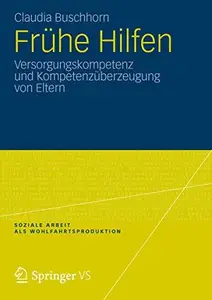 Claudia Buschhorn

Frühe Hilfen

Versorgungskompetenz und Kompetenzüberzeugung von Eltern

SOZIALE ARBEIT ALS WOHLFAHRTSPRODUKTION

Springer VS